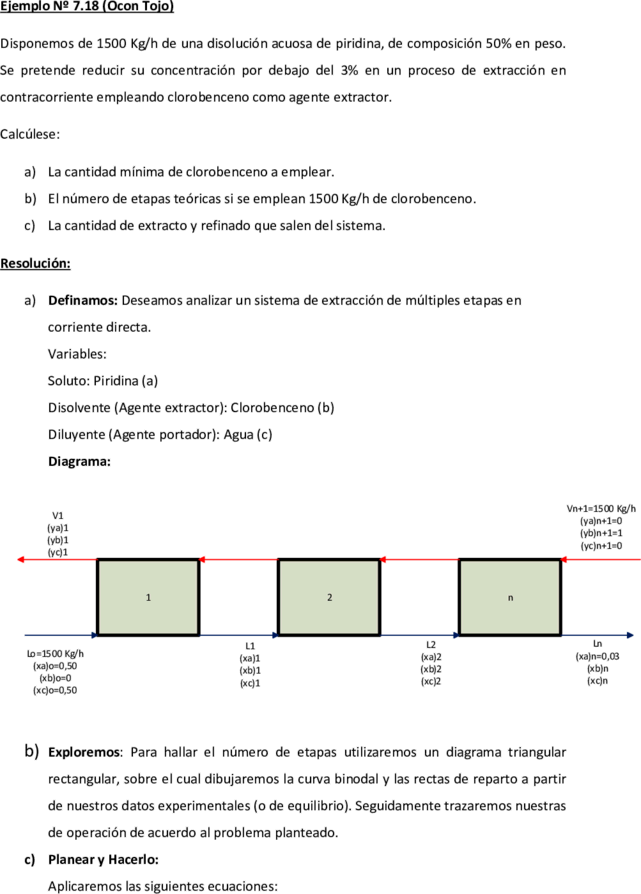 Ejemplo Nº 7.18 (Ocon Tojo)

Disponemos de 1500 Kg/h de una disolución acuosa de piridina, de composición 50% en peso. Se pretende reducir su concentración por debajo del 3% en un proceso de extracción en contracorriente empleando clorobenceno como agente extractor.

Calcúlese:

a) La cantidad mínima de clorobenceno a emplear.
b) El número de etapas teóricas si se emplean 1500 Kg/h de clorobenceno.
c) La cantidad de extracto y refinado que salen del sistema.

Resolución:

a) Definamos: Deseamos analizar un sistema de extracción de múltiples etapas en corriente directa.
Variables:
Soluto: Piridina (a)
Disolvente (Agente extractor): Clorobenceno (b)
Diluyente (Agente portador): Agua (c)
Diagrama:

V1
(ya)1
(yb)1
(yc)1

Vn+1=1500 Kg/h
(ya)n+1=0
(yb)n+1=1
(yc)n+1=0

1

2

n

Lo=1500 Kg/h
(xa)o=0,50
(xb)o=0
(xc)o=0,50

L1
(xa)1
(xb)1
(xc)1

L2
(xa)2
(xb)2
(xc)2

Ln
(xa)n=0,03
(xb)n
(xc)n

b) Exploremos: Para hallar el número de etapas utilizaremos un diagrama triangular rectangular, sobre el cual dibujaremos la curva binodal y las rectas de reparto a partir de nuestros datos experimentales (o de equilibrio). Seguidamente trazaremos nuestras de operación de acuerdo al problema planteado.

c) Planear y Hacerlo:
Aplicaremos las siguientes ecuaciones: